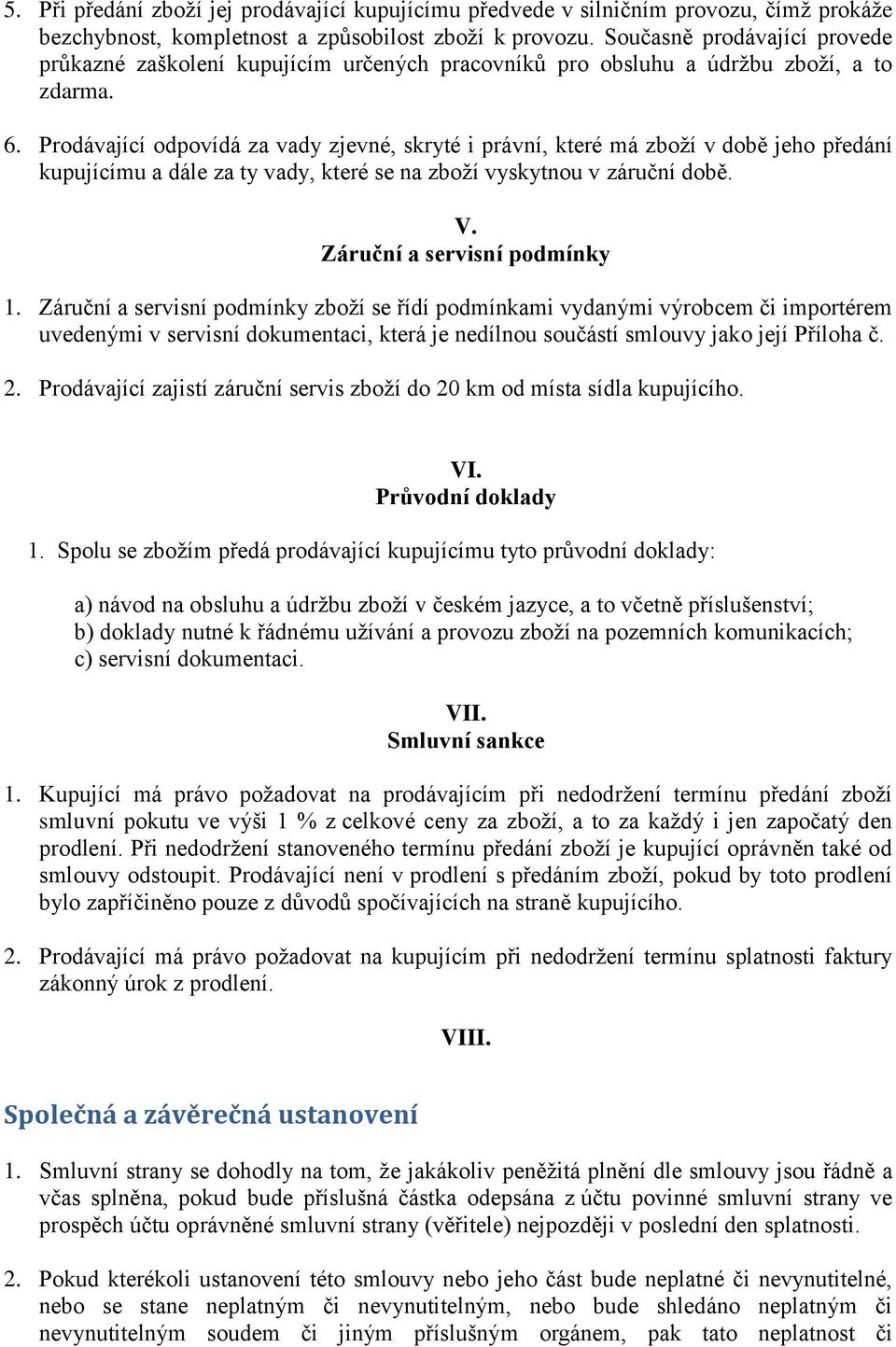 5. Při předání zboží jej prodávající kupujícímu předvede v silničním provozu, čímž prokáže bezchybnost, kompletnost a způsobilost zboží k provozu. Současně prodávající provede průkazné zaškolení kupujícím určených pracovníků pro obsluhu a údržbu zboží, a to zdarma.

6. Prodávající odpovídá za vady zjevné, skryté i právní, které má zboží v době jeho předání kupujícímu a dále za ty vady, které se na zboží vyskytnou v záruční době.

V.
Záruční a servisní podmínky

1. Záruční a servisní podmínky zboží se řídí podmínkami vydanými výrobcem či importérem uvedenými v servisní dokumentaci, která je nedílnou součástí smlouvy jako její Příloha č.

2. Prodávající zajistí záruční servis zboží do 20 km od místa sídla kupujícího.

VI.
Průvodní doklady

1. Spolu se zbožím předá prodávající kupujícímu tyto průvodní doklady:

a) návod na obsluhu a údržbu zboží v českém jazyce, a to včetně příslušenství;
b) doklady nutné k řádnému užívání a provozu zboží na pozemních komunikacích;
c) servisní dokumentaci.

VII.
Smluvní sankce

1. Kupující má právo požadovat na prodávajícím při nedodržení termínu předání zboží smluvní pokutu ve výši 1 % z celkové ceny za zboží, a to za každý i jen započatý den prodlení. Při nedodržení stanoveného termínu předání zboží je kupující oprávněn také od smlouvy odstoupit. Prodávající není v prodlení s předáním zboží, pokud by toto prodlení bylo zapříčiněno pouze z důvodů spočívajících na straně kupujícího.

2. Prodávající má právo požadovat na kupujícím při nedodržení termínu splatnosti faktury zákonný úrok z prodlení.

VIII.

Společná a závěrečná ustanovení

1. Smluvní strany se dohodly na tom, že jakákoliv peněžitá plnění dle smlouvy jsou řádně a včas splněna, pokud bude příslušná částka odepsána z účtu povinné smluvní strany ve prospěch účtu oprávněné smluvní strany (věřitele) nejpozději v poslední den splatnosti.

2. Pokud kterékoli ustanovení této smlouvy nebo jeho část bude neplatné či nevynutitelné, nebo se stane neplatným či nevynutitelným, nebo bude shledáno neplatným či nevynutitelným soudem či jiným příslušným orgánem, pak tato neplatnost či